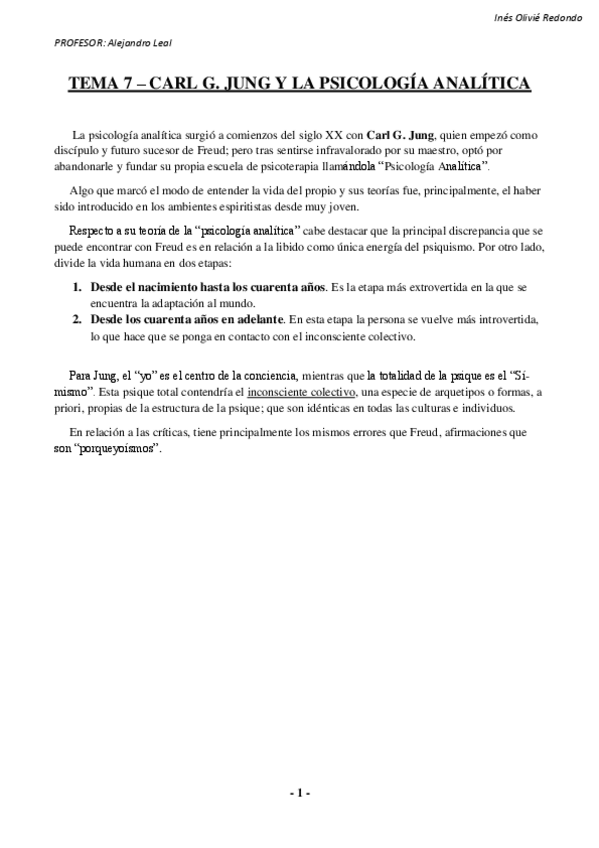 Inés Olivié Redondo

PROFESOR: Alejandro Leal

TEMA 7 – CARL G. JUNG Y LA PSICOLOGÍA ANALÍTICA

La psicología analítica surgió a comienzos del siglo XX con Carl G. Jung, quien empezó como discípulo y futuro sucesor de Freud; pero tras sentirse infravalorado por su maestro, optó por abandonarle y fundar su propia escuela de psicoterapia llamándola "Psicología Analítica".

Algo que marcó el modo de entender la vida del propio y sus teorías fue, principalmente, el haber sido introducido en los ambientes espiritistas desde muy joven.

Respecto a su teoría de la "psicología analítica" cabe destacar que la principal discrepancia que se puede encontrar con Freud es en relación a la libido como única energía del psiquismo. Por otro lado, divide la vida humana en dos etapas:

1. Desde el nacimiento hasta los cuarenta años. Es la etapa más extrovertida en la que se encuentra la adaptación al mundo.
2. Desde los cuarenta años en adelante. En esta etapa la persona se vuelve más introvertida, lo que hace que se ponga en contacto con el inconsciente colectivo.

Para Jung, el "yo" es el centro de la conciencia, mientras que la totalidad de la psique es el "Sí-mismo". Esta psique total contendría el inconsciente colectivo, una especie de arquetipos o formas, a priori, propias de la estructura de la psique; que son idénticas en todas las culturas e individuos.

En relación a las críticas, tiene principalmente los mismos errores que Freud, afirmaciones que son "porqueyoismos".

- 1 -